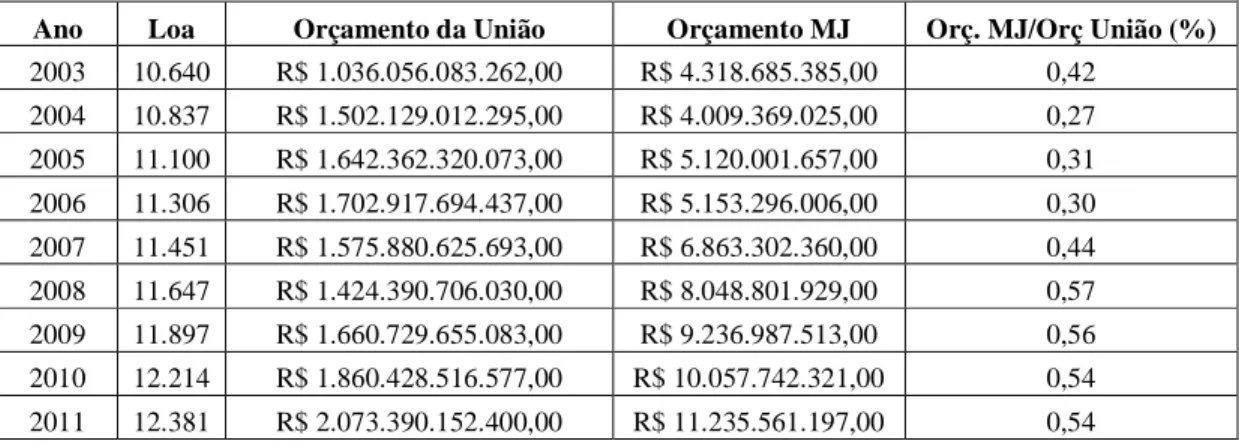 | Ano | Loa | Orçamento da União | Orçamento MJ | Orç. MJ/Orç União (%) |
|---|---|---|---|---|
| 2003 | 10.640 | R$ 1.036.056.083.262,00 | R$ 4.318.685.385,00 | 0,42 |
| 2004 | 10.837 | R$ 1.502.129.012.295,00 | R$ 4.009.369.025,00 | 0,27 |
| 2005 | 11.100 | R$ 1.642.362.320.073,00 | R$ 5.120.001.657,00 | 0,31 |
| 2006 | 11.306 | R$ 1.702.917.694.437,00 | R$ 5.153.296.006,00 | 0,30 |
| 2007 | 11.451 | R$ 1.575.880.625.693,00 | R$ 6.863.302.360,00 | 0,44 |
| 2008 | 11.647 | R$ 1.424.390.706.030,00 | R$ 8.048.801.929,00 | 0,57 |
| 2009 | 11.897 | R$ 1.660.729.655.083,00 | R$ 9.236.987.513,00 | 0,56 |
| 2010 | 12.214 | R$ 1.860.428.516.577,00 | R$ 10.057.742.321,00 | 0,54 |
| 2011 | 12.381 | R$ 2.073.390.152.400,00 | R$ 11.235.561.197,00 | 0,54 |